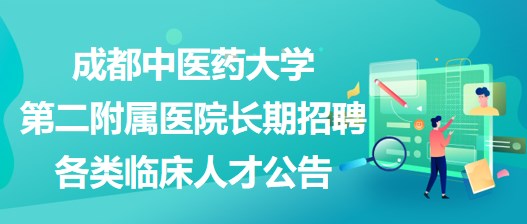 成都中医药大学
第二附属医院长期招聘
各类临床人才公告